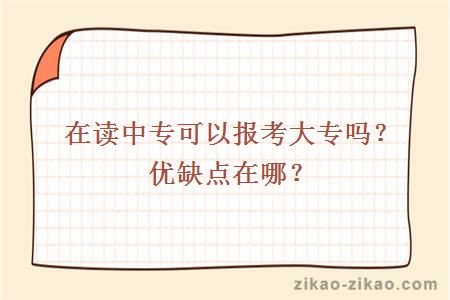 在读中专可以报考大专吗？
优缺点在哪？

zikao-zikao.com